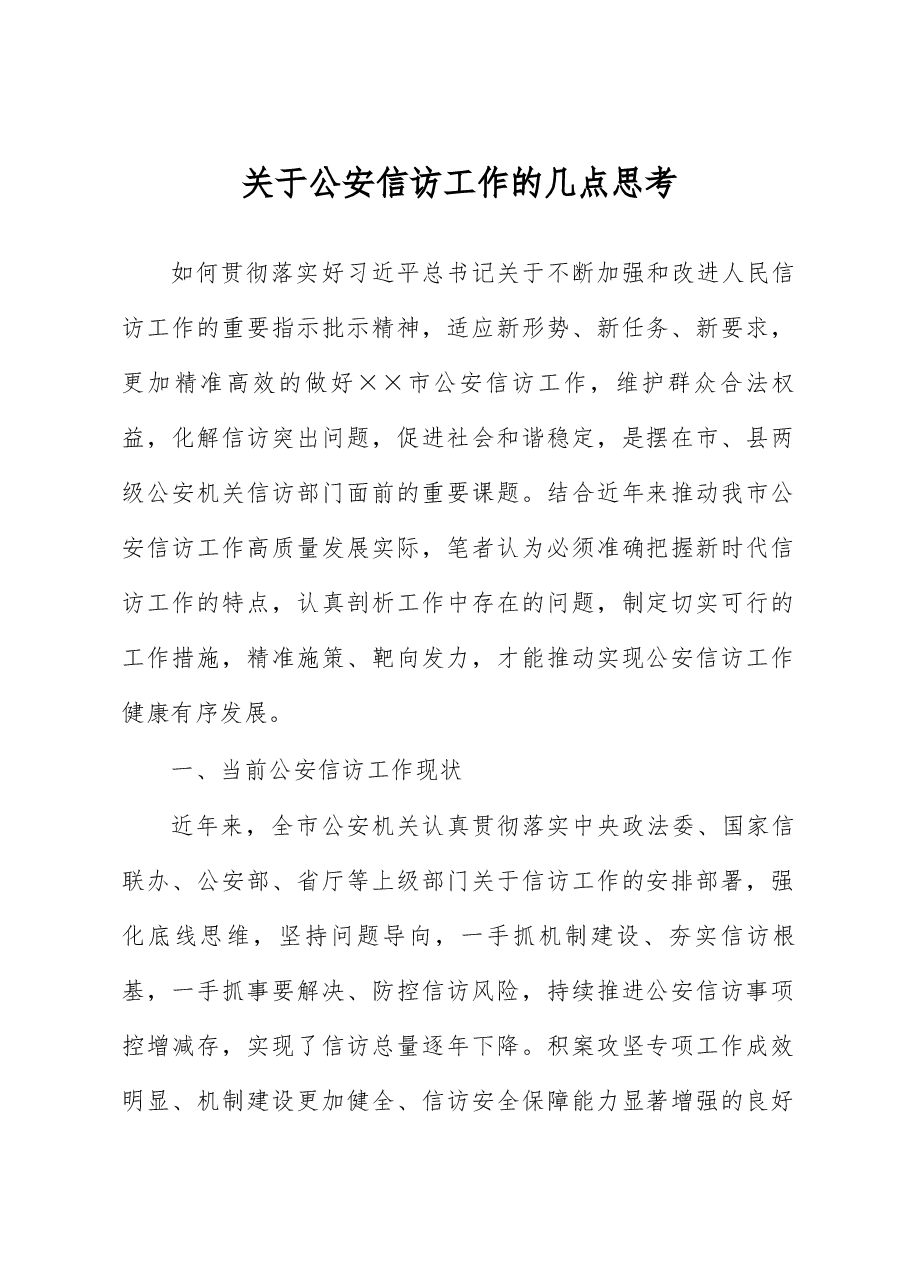 关于公安信访工作的几点思考

如何贯彻落实好习近平总书记关于不断加强和改进人民信访工作的重要指示批示精神，适应新形势、新任务、新要求，更加精准高效的做好××市公安信访工作，维护群众合法权益，化解信访突出问题，促进社会和谐稳定，是摆在市、县两级公安机关信访部门面前的重要课题。结合近年来推动我市公安信访工作高质量发展实际，笔者认为必须准确把握新时代信访工作的特点，认真剖析工作中存在的问题，制定切实可行的工作措施，精准施策、靶向发力，才能推动实现公安信访工作健康有序发展。

一、当前公安信访工作现状

近年来，全市公安机关认真贯彻落实中央政法委、国家信联办、公安部、省厅等上级部门关于信访工作的安排部署，强化底线思维，坚持问题导向，一手抓机制建设、夯实信访根基，一手抓事要解决、防控信访风险，持续推进公安信访事项控增减存，实现了信访总量逐年下降。积案攻坚专项工作成效明显、机制建设更加健全、信访安全保障能力显著增强的良好